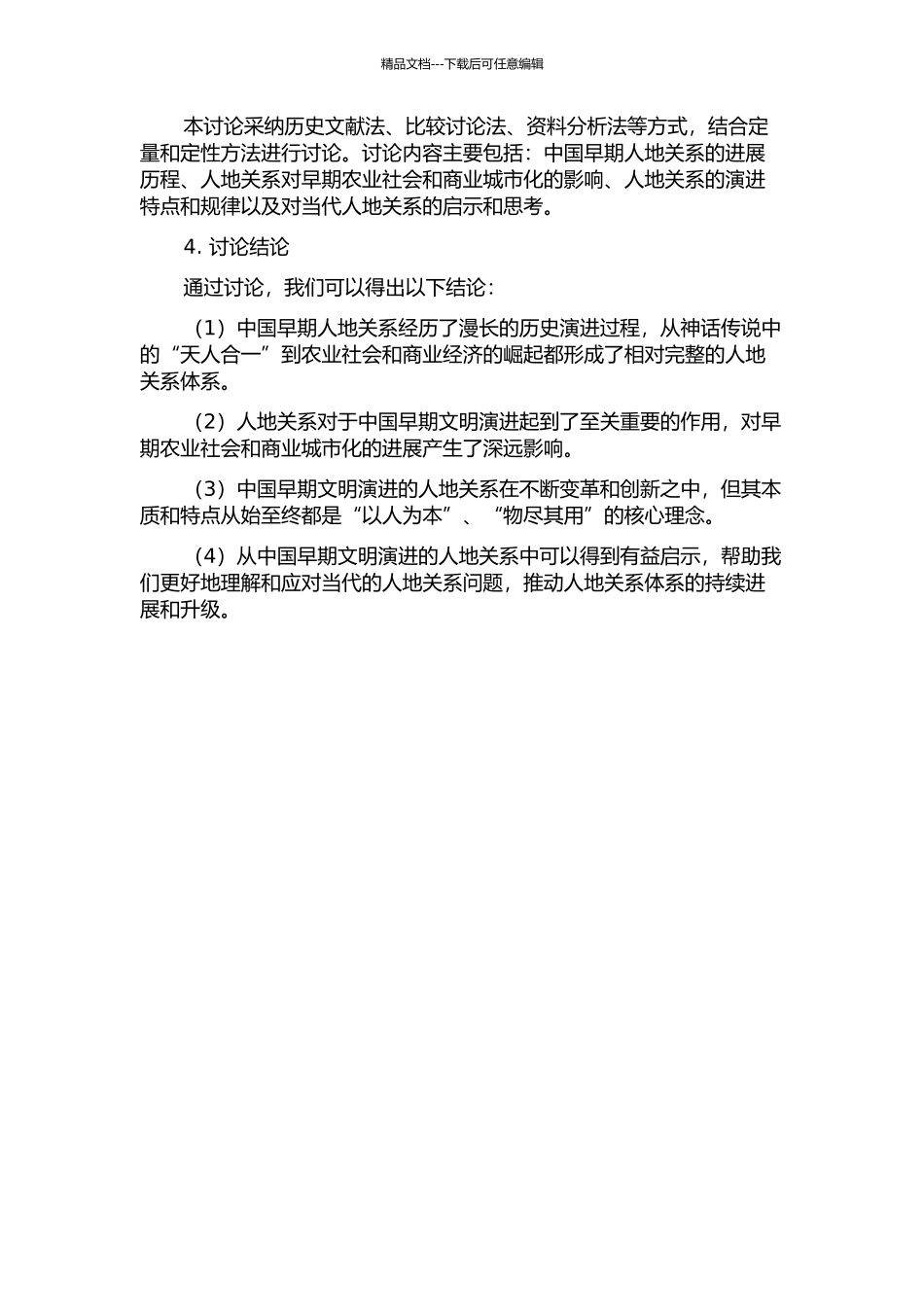 精品文档---下载后可任意编辑

本讨论采纳历史文献法、比较讨论法、资料分析法等方式，结合定量和定性方法进行讨论。讨论内容主要包括：中国早期人地关系的进展历程、人地关系对早期农业社会和商业城市化的影响、人地关系的演进特点和规律以及对当代人地关系的启示和思考。

4. 讨论结论

通过讨论，我们可以得出以下结论：

（1）中国早期人地关系经历了漫长的历史演进过程，从神话传说中的“天人合一”到农业社会和商业经济的崛起都形成了相对完整的人地关系体系。

（2）人地关系对于中国早期文明演进起到了至关重要的作用，对早期农业社会和商业城市化的进展产生了深远影响。

（3）中国早期文明演进的人地关系在不断变革和创新之中，但其本质和特点从始至终都是“以人为本”、“物尽其用”的核心理念。

（4）从中国早期文明演进的人地关系中可以得到有益启示，帮助我们更好地理解和应对当代的人地关系问题，推动人地关系体系的持续进展和升级。